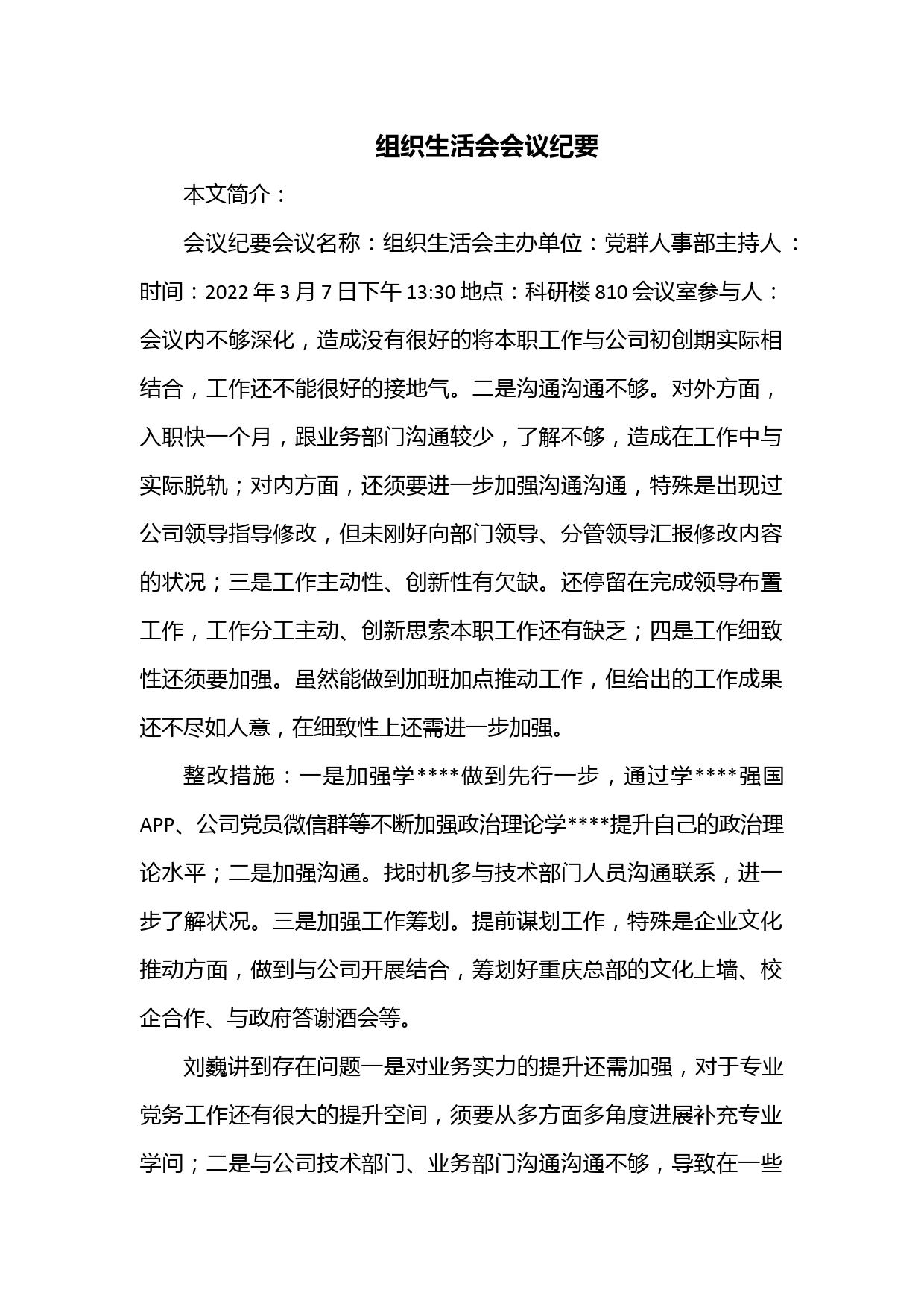 组织生活会会议纪要

本文简介：

会议纪要会议名称：组织生活会主办单位：党群人事部主持人：时间：2022年3月7日下午13:30地点：科研楼810会议室参与人：会议内不够深化，造成没有很好的将本职工作与公司初创期实际相结合，工作还不能很好的接地气。二是沟通沟通不够。对外方面，入职快一个月，跟业务部门沟通较少，了解不够，造成在工作中与实际脱轨；对内方面，还须要进一步加强沟通沟通，特殊是出现过公司领导指导修改，但未刚好向部门领导、分管领导汇报修改内容的状况；三是工作主动性、创新性有欠缺。还停留在完成领导布置工作，工作分工主动、创新思索本职工作还有缺乏；四是工作细致性还须要加强。虽然能做到加班加点推动工作，但给出的工作成果还不尽如人意，在细致性上还需进一步加强。

整改措施：一是加强学****做到先行一步，通过学****强国APP、公司党员微信群等不断加强政治理论学****提升自己的政治理论水平；二是加强沟通。找时机多与技术部门人员沟通联系，进一步了解状况。三是加强工作筹划。提前谋划工作，特殊是企业文化推动方面，做到与公司开展结合，筹划好重庆总部的文化上墙、校企合作、与政府答谢酒会等。

刘巍讲到存在问题一是对业务实力的提升还需加强，对于专业党务工作还有很大的提升空间，须要从多方面多角度进展补充专业学问；二是与公司技术部门、业务部门沟通沟通不够，导致在一些